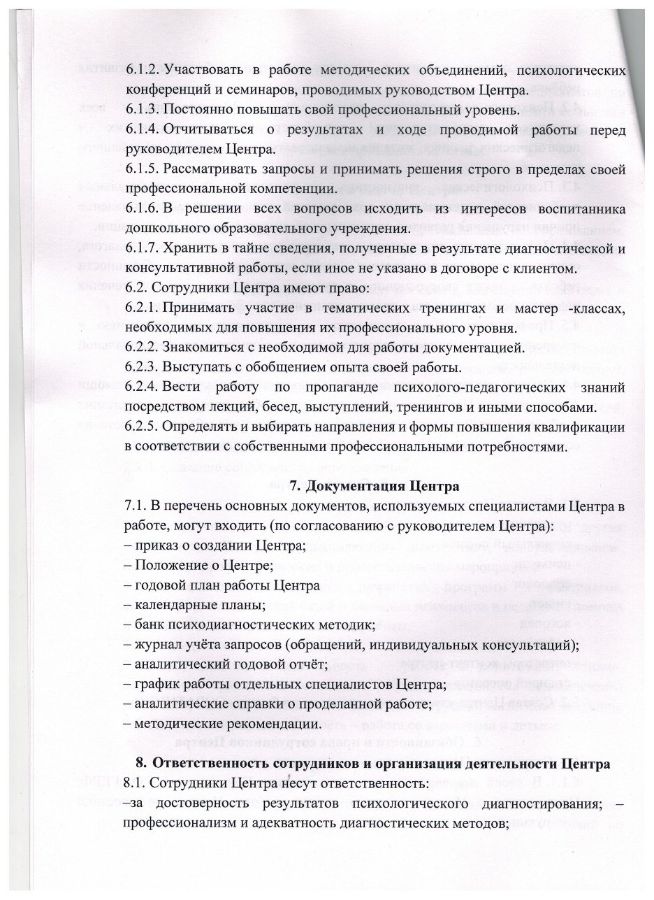 6.1.2. Участвовать в работе методических объединений, психологических конференций и семинаров, проводимых руководством Центра.
6.1.3. Постоянно повышать свой профессиональный уровень.
6.1.4. Отчитываться о результатах и ходе проводимой работы перед руководителем Центра.
6.1.5. Рассматривать запросы и принимать решения строго в пределах своей профессиональной компетенции.
6.1.6. В решении всех вопросов исходить из интересов воспитанника дошкольного образовательного учреждения.
6.1.7. Хранить в тайне сведения, полученные в результате диагностической и консультативной работы, если иное не указано в договоре с клиентом.
6.2. Сотрудники Центра имеют право:
6.2.1. Принимать участие в тематических тренингах и мастер -классах, необходимых для повышения их профессионального уровня.
6.2.2. Знакомиться с необходимой для работы документацией.
6.2.3. Выступать с обобщением опыта своей работы.
6.2.4. Вести работу по пропаганде психолого-педагогических знаний посредством лекций, бесед, выступлений, тренингов и иными способами.
6.2.5. Определять и выбирать направления и формы повышения квалификации в соответствии с собственными профессиональными потребностями.

7. Документация Центра

7.1. В перечень основных документов, используемых специалистами Центра в работе, могут входить (по согласованию с руководителем Центра):
– приказ о создании Центра;
– Положение о Центре;
– годовой план работы Центра
– календарные планы;
– банк психодиагностических методик;
– журнал учёта запросов (обращений, индивидуальных консультаций);
– аналитический годовой отчёт;
– график работы отдельных специалистов Центра;
– аналитические справки о проделанной работе;
– методические рекомендации.

8. Ответственность сотрудников и организация деятельности Центра

8.1. Сотрудники Центра несут ответственность:
–за достоверность результатов психологического диагностирования; – профессионализм и адекватность диагностических методов;